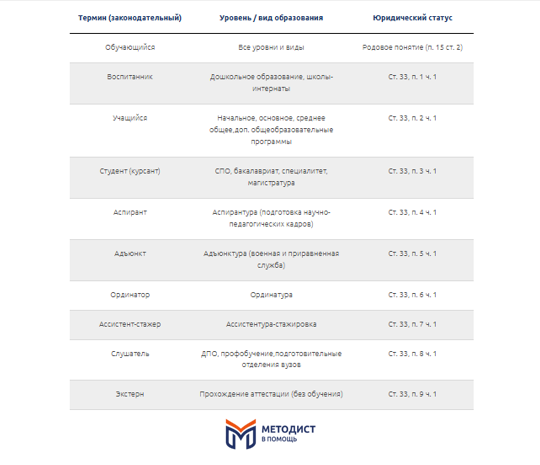 | Термин (законодательный) | Уровень / вид образования | Юридический статус |
|---|---|---|
| Обучающийся | Все уровни и виды | Родовое понятие (п. 15 ст. 2) |
| Воспитанник | Дошкольное образование, школы-интернаты | Ст. 33, п. 1 ч. 1 |
| Учащийся | Начальное, основное, среднее общее,доп. общеобразовательные программы | Ст. 33, п. 2 ч. 1 |
| Студент (курсант) | СПО, бакалавриат, специалитет, магистратура | Ст. 33, п. 3 ч. 1 |
| Аспирант | Аспирантура (подготовка научно-педагогических кадров) | Ст. 33, п. 4 ч. 1 |
| Адъюнкт | Адъюнктура (военная и приравненная служба) | Ст. 33, п. 5 ч. 1 |
| Ординатор | Ординатура | Ст. 33, п. 6 ч. 1 |
| Ассистент-стажер | Ассистентура-стажировка | Ст. 33, п. 7 ч. 1 |
| Слушатель | ДПО, профобучение,подготовительные отделения вузов | Ст. 33, п. 8 ч. 1 |
| Экстерн | Прохождение аттестации (без обучения) | Ст. 33, п. 9 ч. 1 |

МЕТОДИСТ
В ПОМОЩЬ